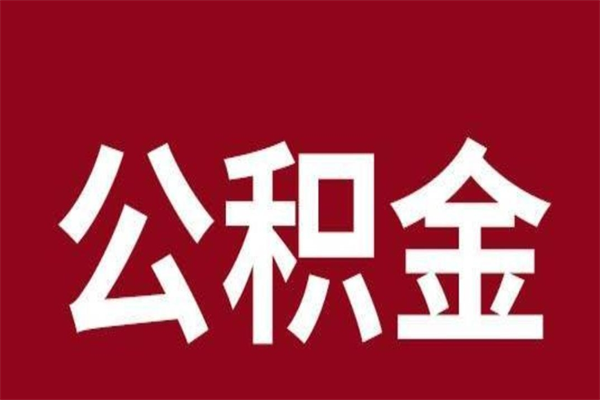 公积金